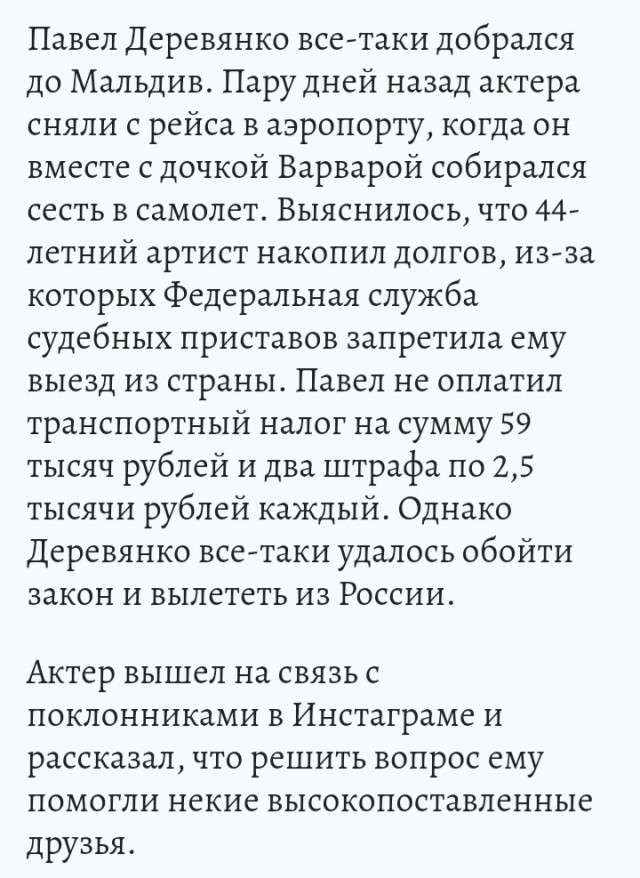 Павел Деревянко все-таки добрался до Мальдив. Пару дней назад актера сняли с рейса в аэропорту, когда он вместе с дочкой Варварой собирался сесть в самолет. Выяснилось, что 44-летний артист накопил долгов, из-за которых Федеральная служба судебных приставов запретила ему выезд из страны. Павел не оплатил транспортный налог на сумму 59 тысяч рублей и два штрафа по 2,5 тысячи рублей каждый. Однако Деревянко все-таки удалось обойти закон и вылететь из России.

Актер вышел на связь с поклонниками в Инстаграме и рассказал, что решить вопрос ему помогли некие высокопоставленные друзья.